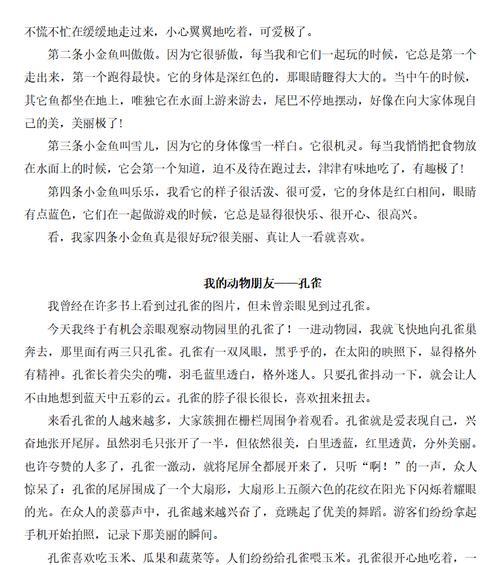 不慌不忙在缓缓地走过来，小心翼翼地吃着，可爱极了。

第二条小金鱼叫傲傲。因为它很骄傲，每当我和它们一起玩的时候，它总是第一个走出来，第一个跑得最快。它的身体是深红色的，那眼睛瞪得大大的。当中午的时候，其它鱼都坐在地上，唯独它在水面上游来游去，尾巴不停地摆动，好像在向大家体现自己的美，美丽极了！

第三条小金鱼叫雪儿，因为它的身体像雪一样白。它很机灵。每当我悄悄把食物放在水面上的时候，它会第一个知道，迫不及待在跑过去，津津有味地吃了，有趣极了！

第四条小金鱼叫乐乐，我看它的样子很活泼、很可爱，它的身体是红白相间，眼睛有点蓝色，它们在一起做游戏的时候，它总是显得很快乐、很开心、很高兴。

看，我家四条小金鱼真是很好玩?很美丽、真让人一看就喜欢。

我的动物朋友——孔雀

我曾经在许多书上看到过孔雀的图片，但未曾亲眼见到过孔雀。

今天我终于有机会亲眼观察动物园里的孔雀了！一进动物园，我就飞快地向孔雀巢奔去，那里面有两三只孔雀。孔雀有一双凤眼，黑乎乎的，在太阳的映照下，显得格外有精神。孔雀长着尖尖的嘴，羽毛蓝里透白，格外迷人。只要孔雀抖动一下，就会让人不由地想到蓝天中五彩的云。孔雀的脖子很长很长，喜欢扭来扭去。

来看孔雀的人越来越多，大家簇拥在栅栏周围争着观看。孔雀就是爱表现自己，兴奋地张开尾屏。虽然羽毛只张开了一半，但依然很美，白里透蓝，红里透黄，分外美丽。也许夸赞的人多了，孔雀一激动，就将尾屏全都展开来了，只听“啊！”的一声，众人惊呆了：孔雀的尾屏围成了一个大扇形，大扇形上五颜六色的花纹在阳光下闪烁着耀眼的光。在众人的羡慕声中，孔雀越来越兴奋了，竟跳起了优美的舞蹈。游客们纷纷拿起手机开始拍照，记录下那美丽的瞬间。

孔雀喜欢吃玉米、瓜果和蔬菜等。人们纷纷给孔雀喂玉米。孔雀很开心地吃着，一